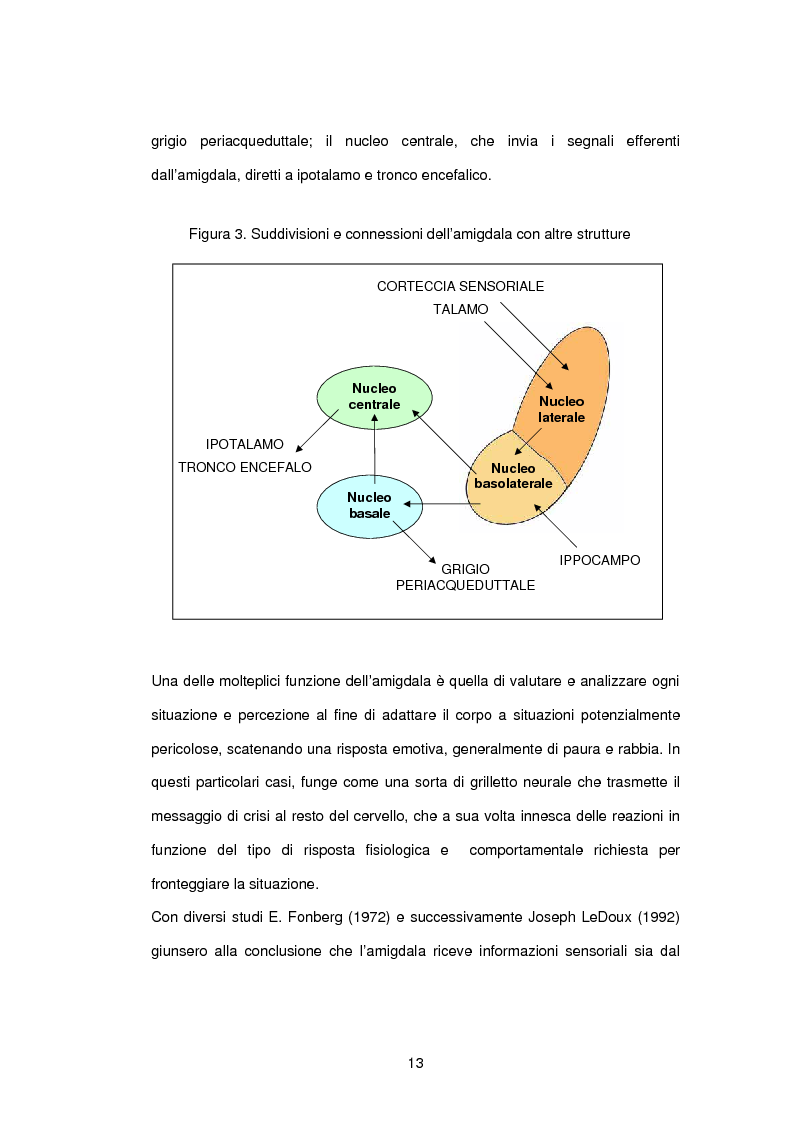 grigio periacqueduttale; il nucleo centrale, che invia i segnali efferenti dall'amigdala, diretti a ipotalamo e tronco encefalico.

Figura 3. Suddivisioni e connessioni dell'amigdala con altre strutture

CORTECCIA SENSORIALE
TALAMO
Nucleo centrale
Nucleo laterale
IPOTALAMO
TRONCO ENCEFALO
Nucleo basolaterale
Nucleo basale
IPPOCAMPO
GRIGIO PERIACQUEDUTTALE

Una delle molteplici funzione dell'amigdala è quella di valutare e analizzare ogni situazione e percezione al fine di adattare il corpo a situazioni potenzialmente pericolose, scatenando una risposta emotiva, generalmente di paura e rabbia. In questi particolari casi, funge come una sorta di grilletto neurale che trasmette il messaggio di crisi al resto del cervello, che a sua volta innesca delle reazioni in funzione del tipo di risposta fisiologica e comportamentale richiesta per fronteggiare la situazione.
Con diversi studi E. Fonberg (1972) e successivamente Joseph LeDoux (1992) giunsero alla conclusione che l'amigdala riceve informazioni sensoriali sia dal

13